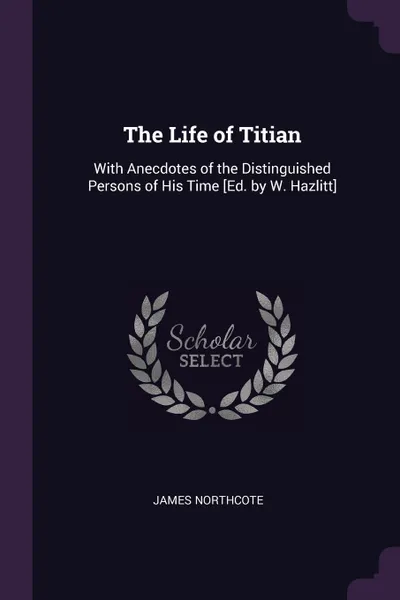 The Life of Titian

With Anecdotes of the Distinguished Persons of His Time [Ed. by W. Hazlitt]

Scholar
SELECT

JAMES NORTHCOTE